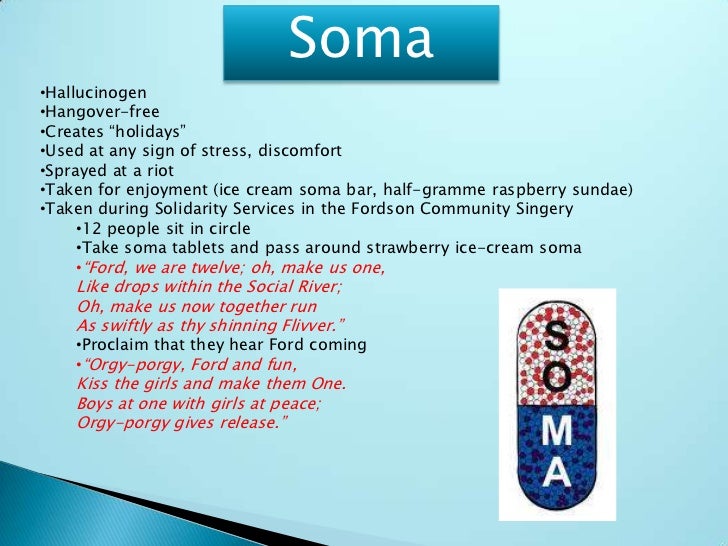 Soma

•Hallucinogen
•Hangover-free
•Creates "holidays"
•Used at any sign of stress, discomfort
•Sprayed at a riot
•Taken for enjoyment (ice cream soma bar, half-gramme raspberry sundae)
•Taken during Solidarity Services in the Fordson Community Singery
•12 people sit in circle
•Take soma tablets and pass around strawberry ice-cream soma
•"Ford, we are twelve; oh, make us one,
Like drops within the Social River;
Oh, make us now together run
As swiftly as thy shinning Flivver."
•Proclaim that they hear Ford coming
•"Orgy-porgy, Ford and fun,
Kiss the girls and make them One.
Boys at one with girls at peace;
Orgy-porgy gives release."

S
O
M
A